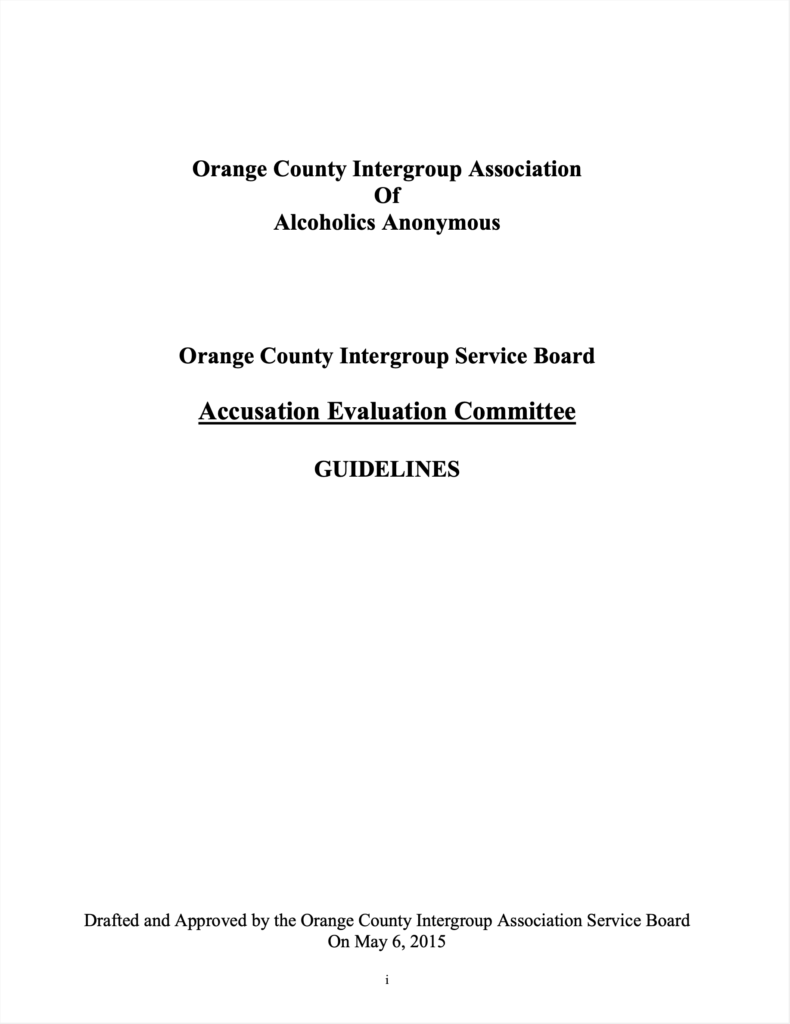 Orange County Intergroup Association
Of
Alcoholics Anonymous

Orange County Intergroup Service Board

Accusation Evaluation Committee

GUIDELINES

Drafted and Approved by the Orange County Intergroup Association Service Board
On May 6, 2015

i